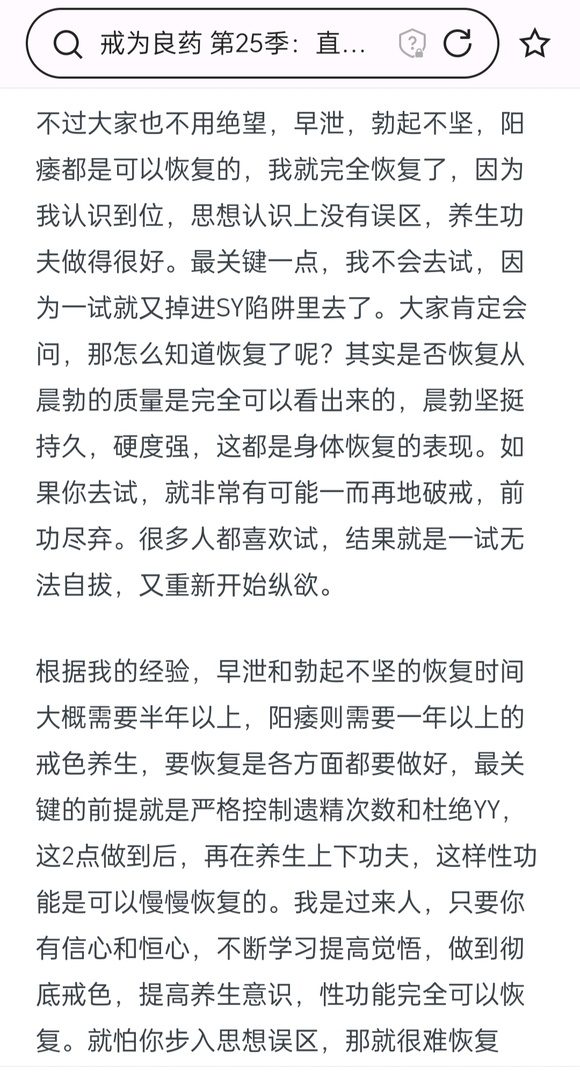 戒为良药 第25季：直...

不过大家也不用绝望，早泄，勃起不坚，阳痿都是可以恢复的，我就完全恢复了，因为我认识到位，思想认识上没有误区，养生功夫做得很好。最关键一点，我不会去试，因为一试就又掉进SY陷阱里去了。大家肯定会问，那怎么知道恢复了呢？其实是否恢复从晨勃的质量是完全可以看出来的，晨勃坚挺持久，硬度强，这都是身体恢复的表现。如果你去试，就非常有可能一而再地破戒，前功尽弃。很多人都喜欢试，结果就是一试无法自拔，又重新开始纵欲。

根据我的经验，早泄和勃起不坚的恢复时间大概需要半年以上，阳痿则需要一年以上的戒色养生，要恢复是各方面都要做好，最关键的前提就是严格控制遗精次数和杜绝YY，这2点做到后，再在养生上下功夫，这样性功能是可以慢慢恢复的。我是过来人，只要你有信心和恒心，不断学习提高觉悟，做到彻底戒色，提高养生意识，性功能完全可以恢复。就怕你步入思想误区，那就很难恢复